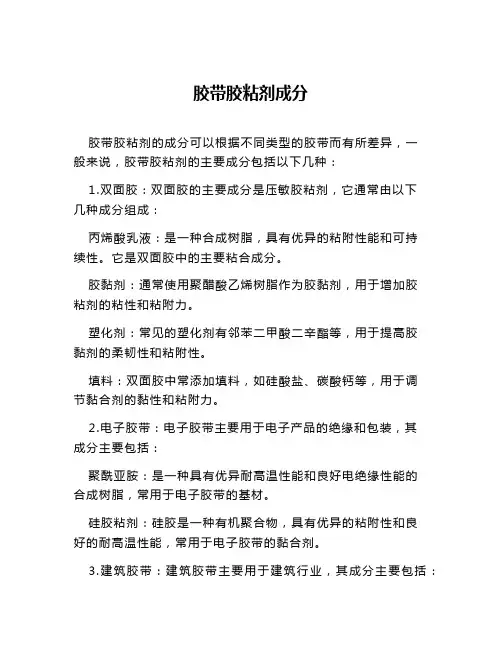 胶带胶粘剂成分

胶带胶粘剂的成分可以根据不同类型的胶带而有所差异，一般来说，胶带胶粘剂的主要成分包括以下几种：

1.双面胶：双面胶的主要成分是压敏胶粘剂，它通常由以下几种成分组成：

丙烯酸乳液：是一种合成树脂，具有优异的粘附性能和可持续性。它是双面胶中的主要粘合成分。

胶黏剂：通常使用聚醋酸乙烯树脂作为胶黏剂，用于增加胶粘剂的粘性和粘附力。

塑化剂：常见的塑化剂有邻苯二甲酸二辛酯等，用于提高胶黏剂的柔韧性和粘附性。

填料：双面胶中常添加填料，如硅酸盐、碳酸钙等，用于调节黏合剂的黏性和粘附力。

2.电子胶带：电子胶带主要用于电子产品的绝缘和包装，其成分主要包括：

聚酰亚胺：是一种具有优异耐高温性能和良好电绝缘性能的合成树脂，常用于电子胶带的基材。

硅胶粘剂：硅胶是一种有机聚合物，具有优异的粘附性和良好的耐高温性能，常用于电子胶带的黏合剂。

3.建筑胶带：建筑胶带主要用于建筑行业，其成分主要包括：